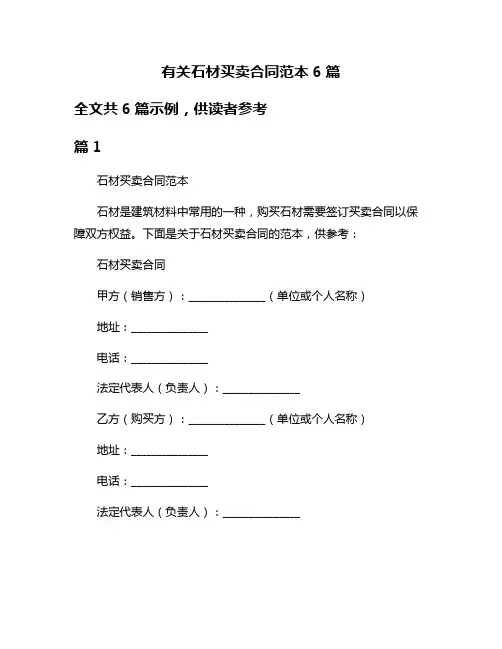 有关石材买卖合同范本 6 篇

全文共 6 篇示例，供读者参考

篇 1

石材买卖合同范本

石材是建筑材料中常用的一种，购买石材需要签订买卖合同以保障双方权益。下面是关于石材买卖合同的范本，供参考：

石材买卖合同

甲方（销售方）：______________（单位或个人名称）

地址：______________

电话：______________

法定代表人（负责人）：______________

乙方（购买方）：______________（单位或个人名称）

地址：______________

电话：______________

法定代表人（负责人）：______________